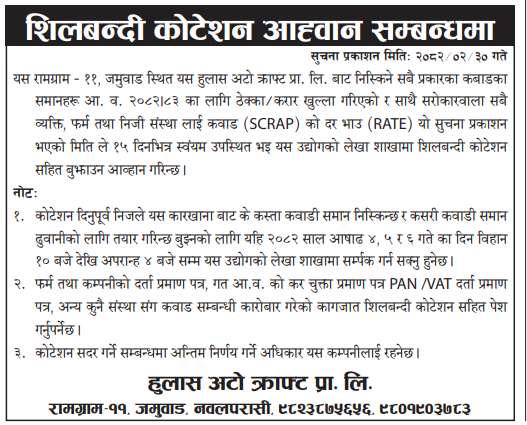 शिलबन्दी कोटेशन आह्वान सम्बन्धमा

सुचना प्रकाशन मिति: २०८२/०२/३० गते

यस रामग्राम - ११, जमुवाड स्थित यस हुलास अटो क्राफ्ट प्रा. लि. बाट निस्किने सबै प्रकारका कबाडका समानहरू आ. व. २०८२/८३ का लागि ठेक्का/करार खुल्ला गरिएको र साथै सरोकारवाला सबै व्यक्ति, फर्म तथा निजी संस्था लाई कवाड (SCRAP) को दर भाउ (RATE) यो सुचना प्रकाशन भएको मिति ले १५ दिनभित्र स्वंयम उपस्थित भइ यस उद्योगको लेखा शाखामा शिलबन्दी कोटेशन सहित बुझाउन आव्हान गरिन्छ।

नोट:
१. कोटेशन दिनुपूर्व निजले यस कारखाना बाट के कस्ता कवाडी समान निस्किन्छ र कसरी कवाडी समान ढुवानीको लागि तयार गरिन्छ बुझ्नको लागि यहि २०८२ साल आषाढ ४, ५ र ६ गते का दिन विहान १० बजे देखि अपरान्ह ४ बजे सम्म यस उद्योगको लेखा शाखामा सर्म्पक गर्न सक्नु हुनेछ।
२. फर्म तथा कम्पनीको दर्ता प्रमाण पत्र, गत आ.व. को कर चुक्ता प्रमाण पत्र PAN /VAT दर्ता प्रमाण पत्र, अन्य कुनै संस्था संग कवाड सम्बन्धी कारोबार गरेको कागजात शिलबन्दी कोटेशन सहित पेश गर्नुपर्नेछ।
३. कोटेशन सदर गर्ने सम्बन्धमा अन्तिम निर्णय गर्ने अधिकार यस कम्पनीलाई रहनेछ।

हुलास अटो क्राफ्ट प्रा. लि.
रामग्राम-११, जमुवाड, नवलपरासी, ९८२३८७५६५६, ९८०१९०३७८३